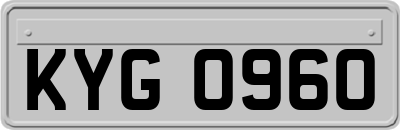 KYG 0960